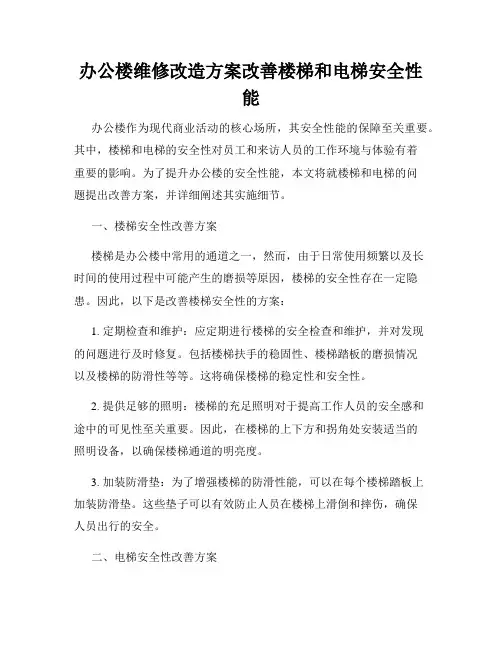 办公楼维修改造方案改善楼梯和电梯安全性能

办公楼作为现代商业活动的核心场所，其安全性能的保障至关重要。其中，楼梯和电梯的安全性对员工和来访人员的工作环境与体验有着重要的影响。为了提升办公楼的安全性能，本文将就楼梯和电梯的问题提出改善方案，并详细阐述其实施细节。

一、楼梯安全性改善方案

楼梯是办公楼中常用的通道之一，然而，由于日常使用频繁以及长时间的使用过程中可能产生的磨损等原因，楼梯的安全性存在一定隐患。因此，以下是改善楼梯安全性的方案：

1. 定期检查和维护：应定期进行楼梯的安全检查和维护，并对发现的问题进行及时修复。包括楼梯扶手的稳固性、楼梯踏板的磨损情况以及楼梯的防滑性等等。这将确保楼梯的稳定性和安全性。

2. 提供足够的照明：楼梯的充足照明对于提高工作人员的安全感和途中的可见性至关重要。因此，在楼梯的上下方和拐角处安装适当的照明设备，以确保楼梯通道的明亮度。

3. 加装防滑垫：为了增强楼梯的防滑性能，可以在每个楼梯踏板上加装防滑垫。这些垫子可以有效防止人员在楼梯上滑倒和摔伤，确保人员出行的安全。

二、电梯安全性改善方案